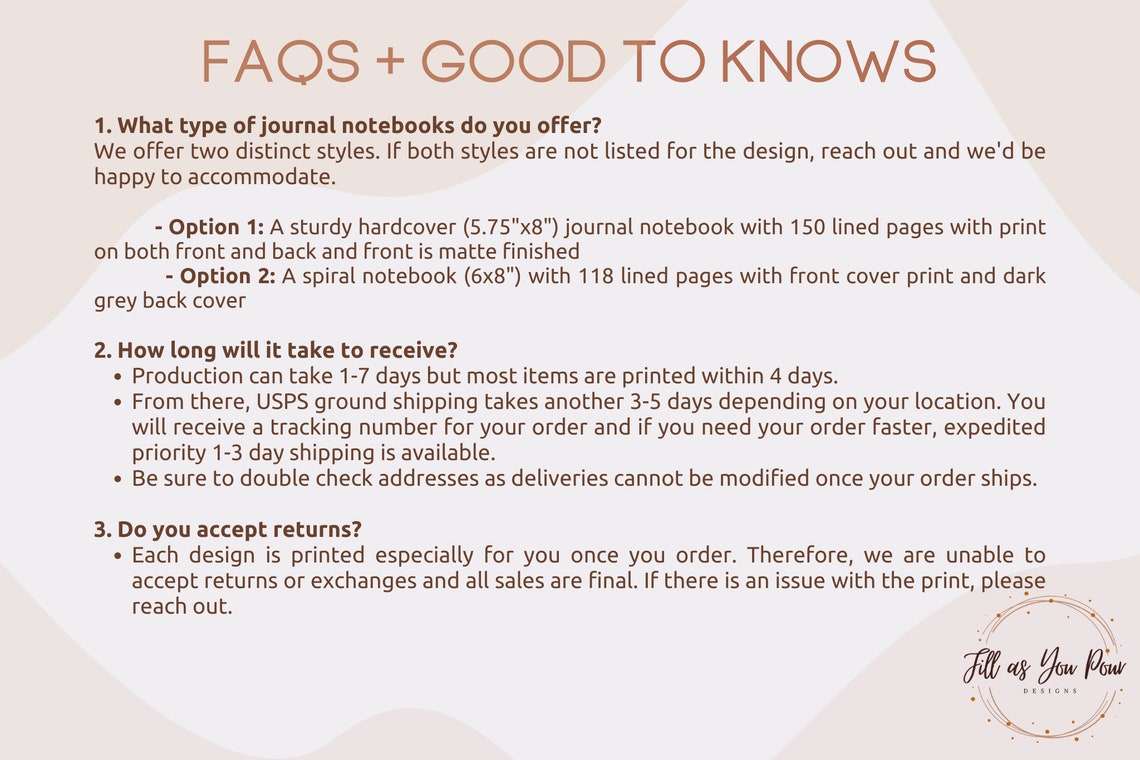 FAQS + GOOD TO KNOWS

1. What type of journal notebooks do you offer?
We offer two distinct styles. If both styles are not listed for the design, reach out and we'd be happy to accommodate.

- Option 1: A sturdy hardcover (5.75"x8") journal notebook with 150 lined pages with print on both front and back and front is matte finished
- Option 2: A spiral notebook (6x8") with 118 lined pages with front cover print and dark grey back cover

2. How long will it take to receive?
• Production can take 1-7 days but most items are printed within 4 days.
• From there, USPS ground shipping takes another 3-5 days depending on your location. You will receive a tracking number for your order and if you need your order faster, expedited priority 1-3 day shipping is available.
• Be sure to double check addresses as deliveries cannot be modified once your order ships.

3. Do you accept returns?
• Each design is printed especially for you once you order. Therefore, we are unable to accept returns or exchanges and all sales are final. If there is an issue with the print, please reach out.

Fill as You Pour
DESIGNS